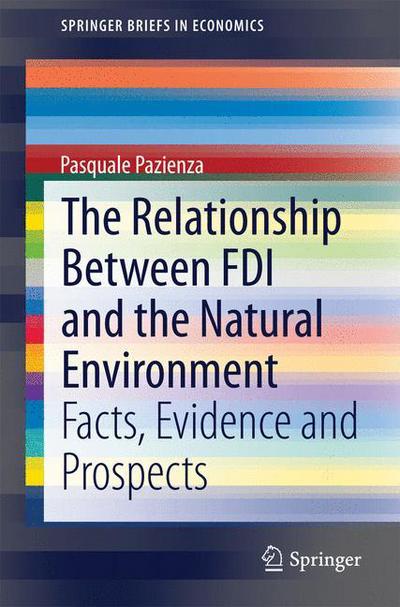 SPRINGER BRIEFS IN ECONOMICS

Pasquale Pazienza

The Relationship Between FDI and the Natural Environment
Facts, Evidence and Prospects

Springer